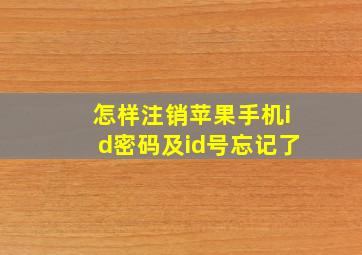 怎样注销苹果手机id密码及id号忘记了